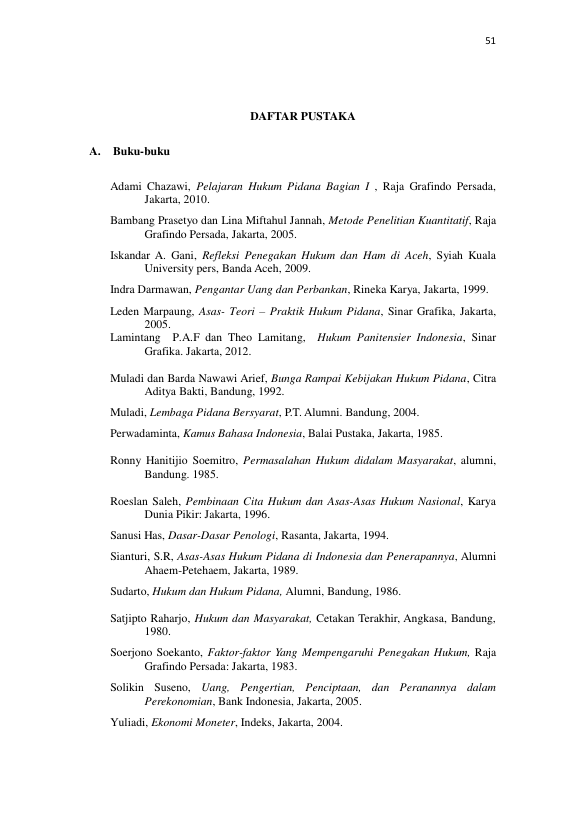 51

DAFTAR PUSTAKA

A. Buku-buku

Adami Chazawi, Pelajaran Hukum Pidana Bagian I , Raja Grafindo Persada, Jakarta, 2010.

Bambang Prasetyo dan Lina Miftahul Jannah, Metode Penelitian Kuantitatif, Raja Grafindo Persada, Jakarta, 2005.

Iskandar A. Gani, Refleksi Penegakan Hukum dan Ham di Aceh, Syiah Kuala University pers, Banda Aceh, 2009.

Indra Darmawan, Pengantar Uang dan Perbankan, Rineka Karya, Jakarta, 1999.

Leden Marpaung, Asas- Teori – Praktik Hukum Pidana, Sinar Grafika, Jakarta, 2005.

Lamintang P.A.F dan Theo Lamitang, Hukum Panitensier Indonesia, Sinar Grafika. Jakarta, 2012.

Muladi dan Barda Nawawi Arief, Bunga Rampai Kebijakan Hukum Pidana, Citra Aditya Bakti, Bandung, 1992.

Muladi, Lembaga Pidana Bersyarat, P.T. Alumni. Bandung, 2004.

Perwadaminta, Kamus Bahasa Indonesia, Balai Pustaka, Jakarta, 1985.

Ronny Hanitijio Soemitro, Permasalahan Hukum didalam Masyarakat, alumni, Bandung. 1985.

Roeslan Saleh, Pembinaan Cita Hukum dan Asas-Asas Hukum Nasional, Karya Dunia Pikir: Jakarta, 1996.

Sanusi Has, Dasar-Dasar Penologi, Rasanta, Jakarta, 1994.

Sianturi, S.R, Asas-Asas Hukum Pidana di Indonesia dan Penerapannya, Alumni Ahaem-Petehaem, Jakarta, 1989.

Sudarto, Hukum dan Hukum Pidana, Alumni, Bandung, 1986.

Satjipto Raharjo, Hukum dan Masyarakat, Cetakan Terakhir, Angkasa, Bandung, 1980.

Soerjono Soekanto, Faktor-faktor Yang Mempengaruhi Penegakan Hukum, Raja Grafindo Persada: Jakarta, 1983.

Solikin Suseno, Uang, Pengertian, Penciptaan, dan Peranannya dalam Perekonomian, Bank Indonesia, Jakarta, 2005.

Yuliadi, Ekonomi Moneter, Indeks, Jakarta, 2004.